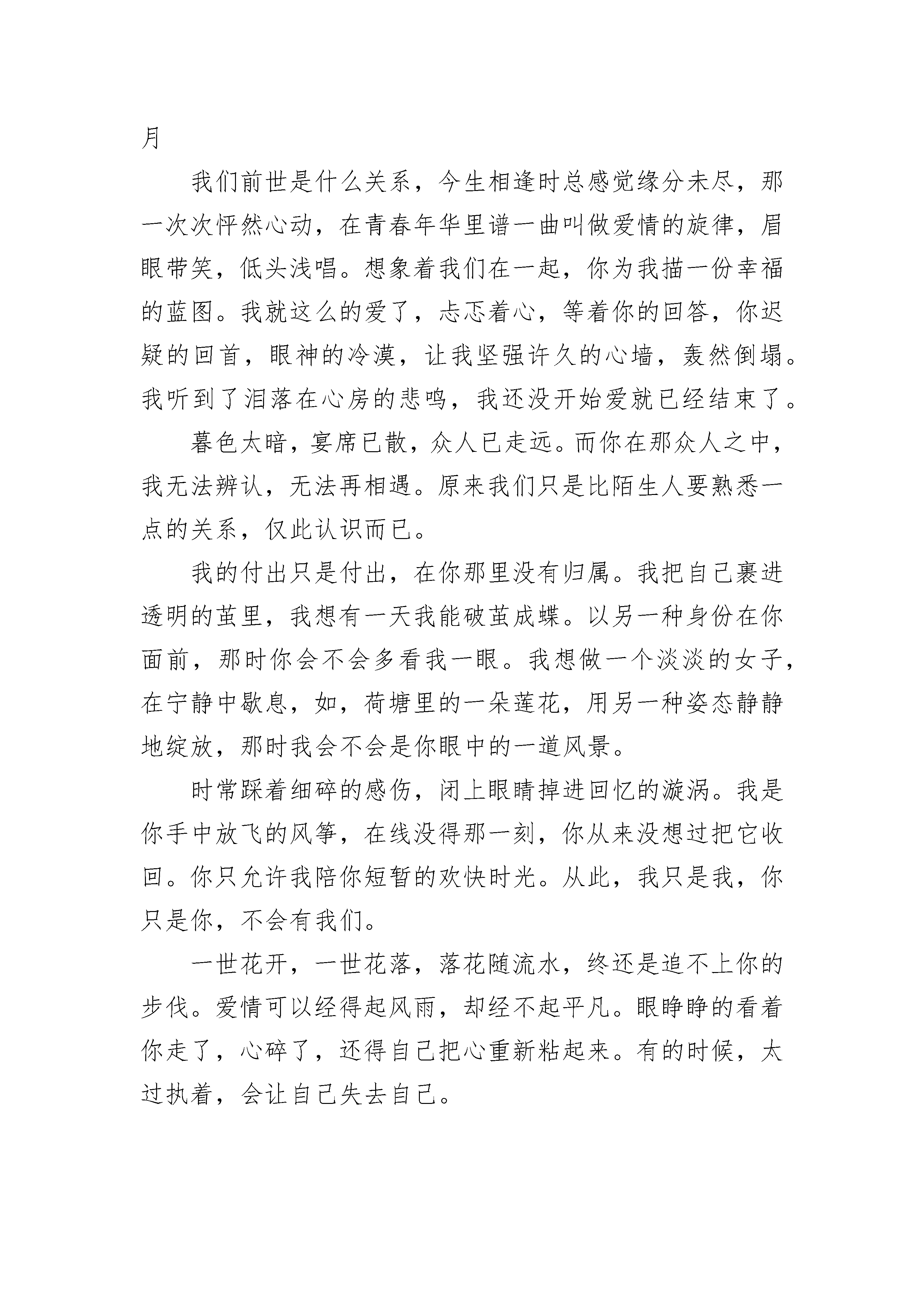 月

我们前世是什么关系，今生相逢时总感觉缘分未尽，那一次次怦然心动，在青春年华里谱一曲叫做爱情的旋律，眉眼带笑，低头浅唱。想象着我们在一起，你为我描一份幸福的蓝图。我就这么的爱了，忐忑着心，等着你的回答，你迟疑的回首，眼神的冷漠，让我坚强许久的心墙，轰然倒塌。我听到了泪落在心房的悲鸣，我还没开始爱就已经结束了。

暮色太暗，宴席已散，众人已走远。而你在那众人之中，我无法辨认，无法再相遇。原来我们只是比陌生人要熟悉一点的关系，仅此认识而已。

我的付出只是付出，在你那里没有归属。我把自己裹进透明的茧里，我想有一天我能破茧成蝶。以另一种身份在你面前，那时你会不会多看我一眼。我想做一个淡淡的女子，在宁静中歇息，如，荷塘里的一朵莲花，用另一种姿态静静地绽放，那时我会不会是你眼中的一道风景。

时常踩着细碎的感伤，闭上眼睛掉进回忆的漩涡。我是你手中放飞的风筝，在线没得那一刻，你从来没想过把它收回。你只允许我陪你短暂的欢快时光。从此，我只是我，你只是你，不会有我们。

一世花开，一世花落，落花随流水，终还是追不上你的步伐。爱情可以经得起风雨，却经不起平凡。眼睁睁的看着你走了，心碎了，还得自己把心重新粘起来。有的时候，太过执着，会让自己失去自己。